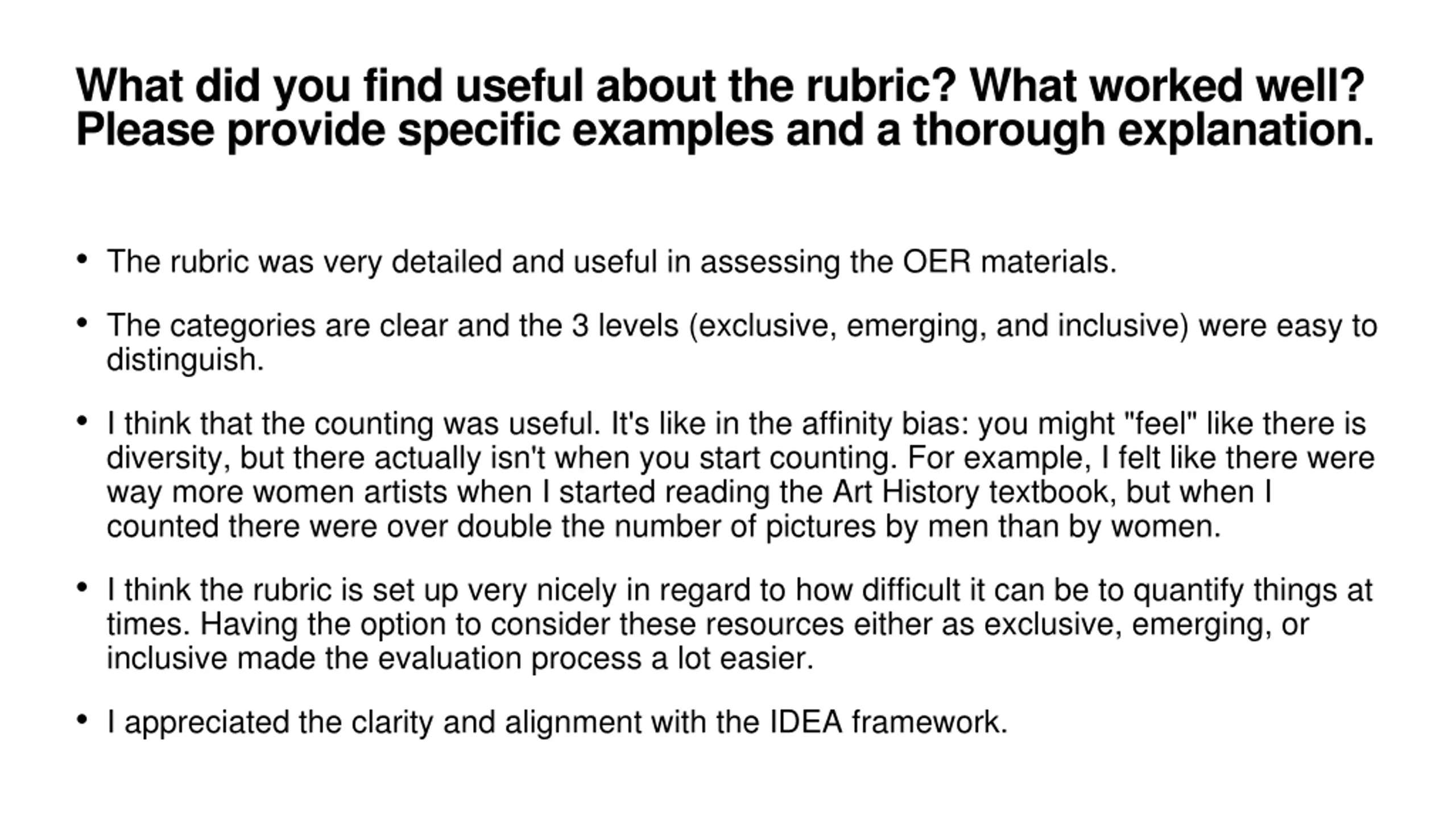 What did you find useful about the rubric? What worked well? Please provide specific examples and a thorough explanation.

• The rubric was very detailed and useful in assessing the OER materials.

• The categories are clear and the 3 levels (exclusive, emerging, and inclusive) were easy to distinguish.

• I think that the counting was useful. It's like in the affinity bias: you might "feel" like there is diversity, but there actually isn't when you start counting. For example, I felt like there were way more women artists when I started reading the Art History textbook, but when I counted there were over double the number of pictures by men than by women.

• I think the rubric is set up very nicely in regard to how difficult it can be to quantify things at times. Having the option to consider these resources either as exclusive, emerging, or inclusive made the evaluation process a lot easier.

• I appreciated the clarity and alignment with the IDEA framework.